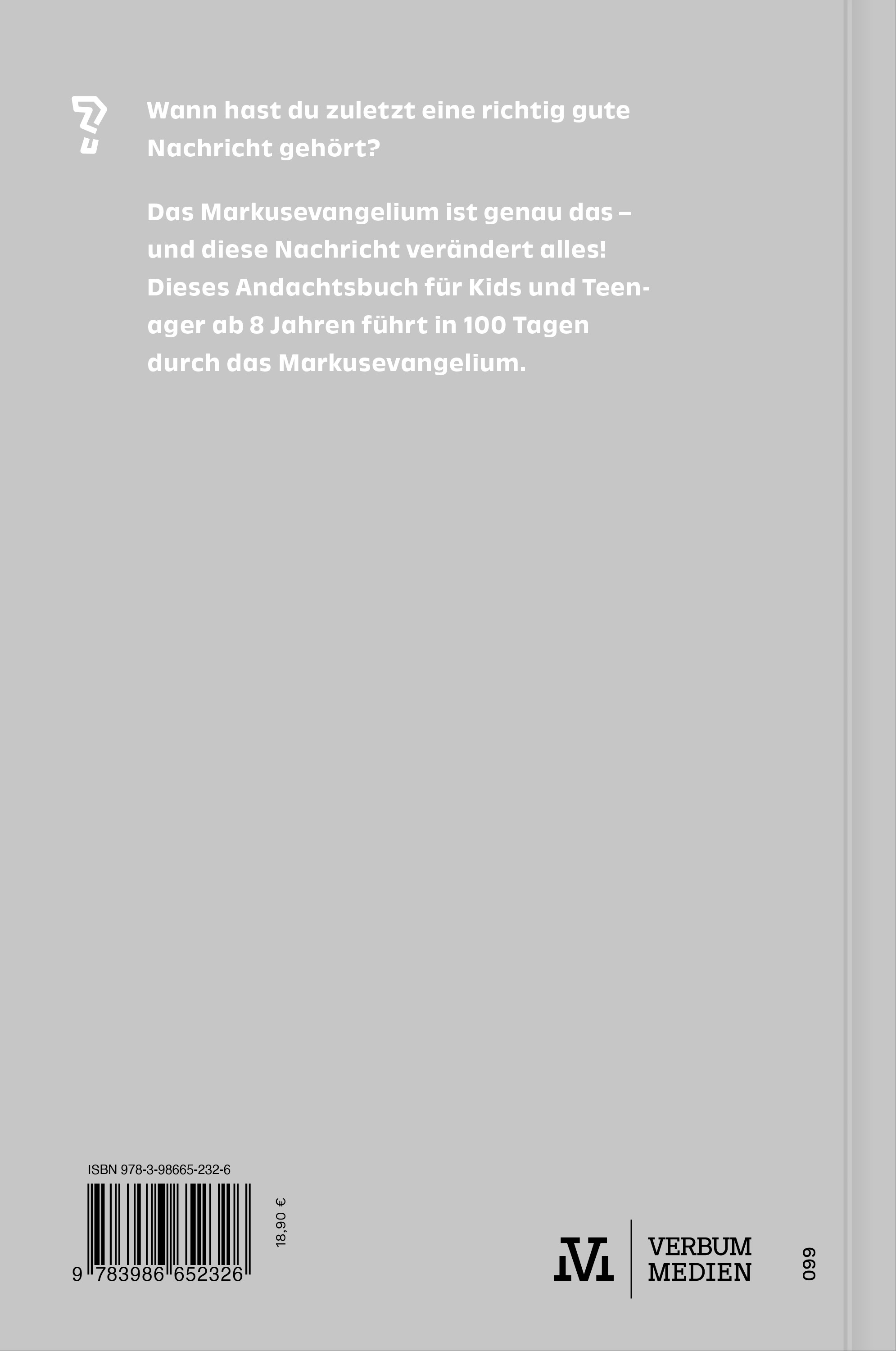 Wann hast du zuletzt eine richtig gute Nachricht gehört?

Das Markusevangelium ist genau das – und diese Nachricht verändert alles! Dieses Andachtsbuch für Kids und Teenager ab 8 Jahren führt in 100 Tagen durch das Markusevangelium.

ISBN 978-3-98665-232-6

9 783986 652326

18,90 €

VERBUM
MEDIEN

099